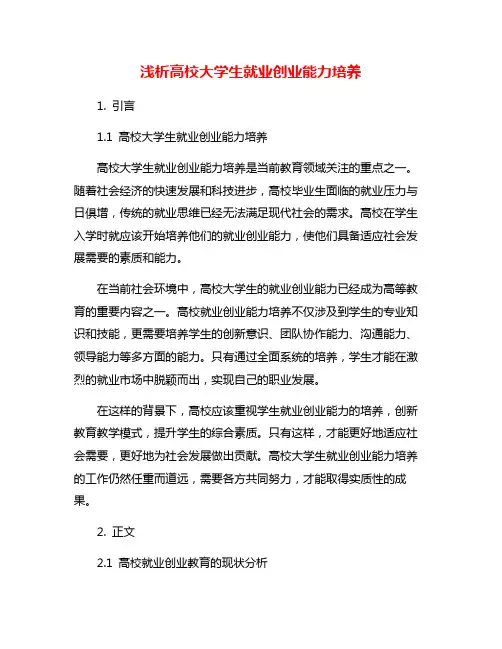 浅析高校大学生就业创业能力培养

1. 引言

1.1 高校大学生就业创业能力培养

高校大学生就业创业能力培养是当前教育领域关注的重点之一。随着社会经济的快速发展和科技进步，高校毕业生面临的就业压力与日俱增，传统的就业思维已经无法满足现代社会的需求。高校在学生入学时就应该开始培养他们的就业创业能力，使他们具备适应社会发展需要的素质和能力。

在当前社会环境中，高校大学生的就业创业能力已经成为高等教育的重要内容之一。高校就业创业能力培养不仅涉及到学生的专业知识和技能，更需要培养学生的创新意识、团队协作能力、沟通能力、领导能力等多方面的能力。只有通过全面系统的培养，学生才能在激烈的就业市场中脱颖而出，实现自己的职业发展。

在这样的背景下，高校应该重视学生就业创业能力的培养，创新教育教学模式，提升学生的综合素质。只有这样，才能更好地适应社会需要，更好地为社会发展做出贡献。高校大学生就业创业能力培养的工作仍然任重而道远，需要各方共同努力，才能取得实质性的成果。

2. 正文

2.1 高校就业创业教育的现状分析